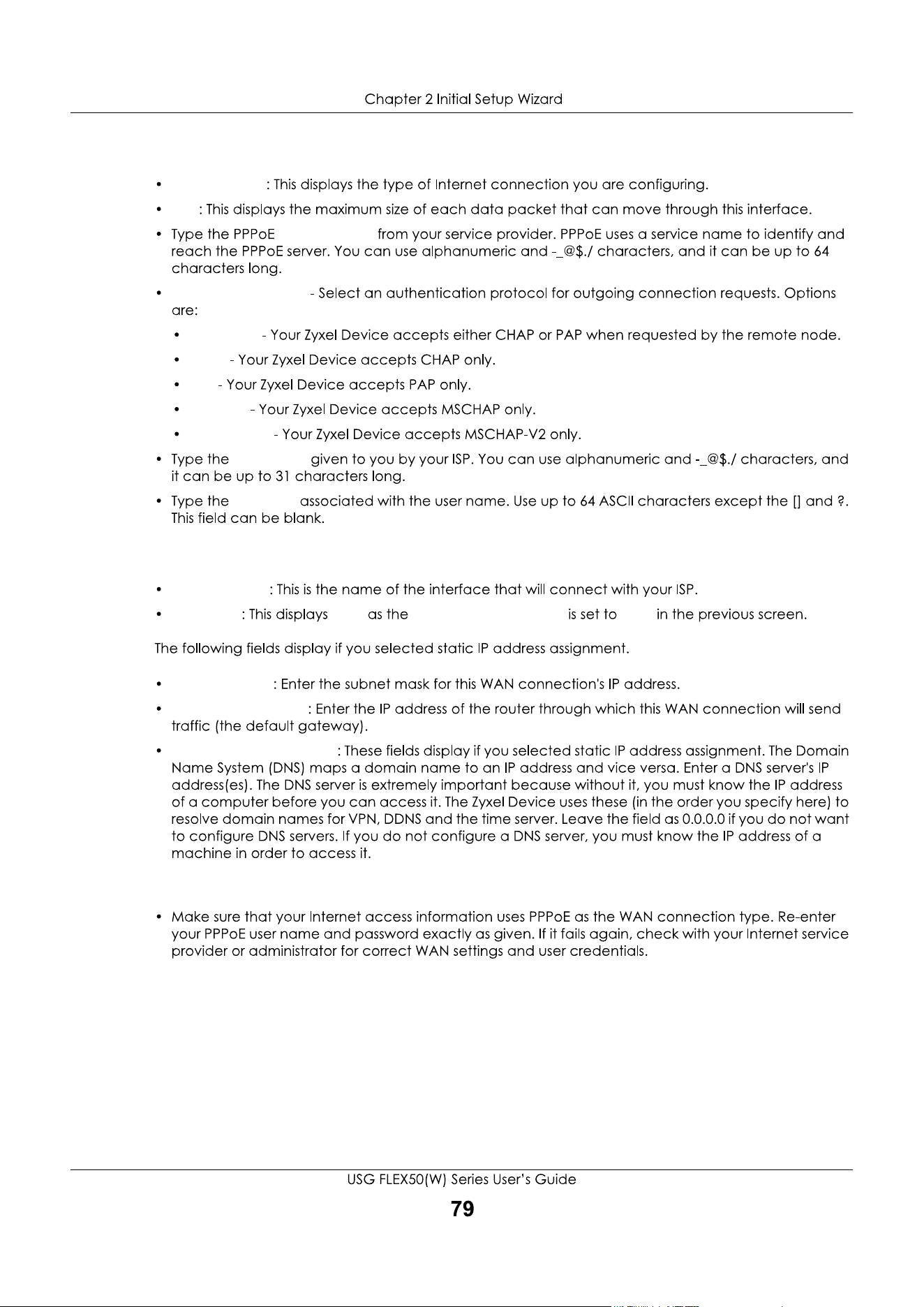 Chapter 2 Initial Setup Wizard

• : This displays the type of Internet connection you are configuring.

• : This displays the maximum size of each data packet that can move through this interface.

• Type the PPPoE from your service provider. PPPoE uses a service name to identify and reach the PPPoE server. You can use alphanumeric and -_@$./ characters, and it can be up to 64 characters long.

• - Select an authentication protocol for outgoing connection requests. Options are:

• - Your Zyxel Device accepts either CHAP or PAP when requested by the remote node.

• - Your Zyxel Device accepts CHAP only.

• - Your Zyxel Device accepts PAP only.

• - Your Zyxel Device accepts MSCHAP only.

• - Your Zyxel Device accepts MSCHAP-V2 only.

• Type the given to you by your ISP. You can use alphanumeric and -_@$./ characters, and it can be up to 31 characters long.

• Type the associated with the user name. Use up to 64 ASCII characters except the [] and ?. This field can be blank.

• : This is the name of the interface that will connect with your ISP.

• : This displays as the is set to in the previous screen.

The following fields display if you selected static IP address assignment.

• : Enter the subnet mask for this WAN connection's IP address.

• : Enter the IP address of the router through which this WAN connection will send traffic (the default gateway).

• : These fields display if you selected static IP address assignment. The Domain Name System (DNS) maps a domain name to an IP address and vice versa. Enter a DNS server's IP address(es). The DNS server is extremely important because without it, you must know the IP address of a computer before you can access it. The Zyxel Device uses these (in the order you specify here) to resolve domain names for VPN, DDNS and the time server. Leave the field as 0.0.0.0 if you do not want to configure DNS servers. If you do not configure a DNS server, you must know the IP address of a machine in order to access it.

• Make sure that your Internet access information uses PPPoE as the WAN connection type. Re-enter your PPPoE user name and password exactly as given. If it fails again, check with your Internet service provider or administrator for correct WAN settings and user credentials.

USG FLEX50(W) Series User's Guide

79